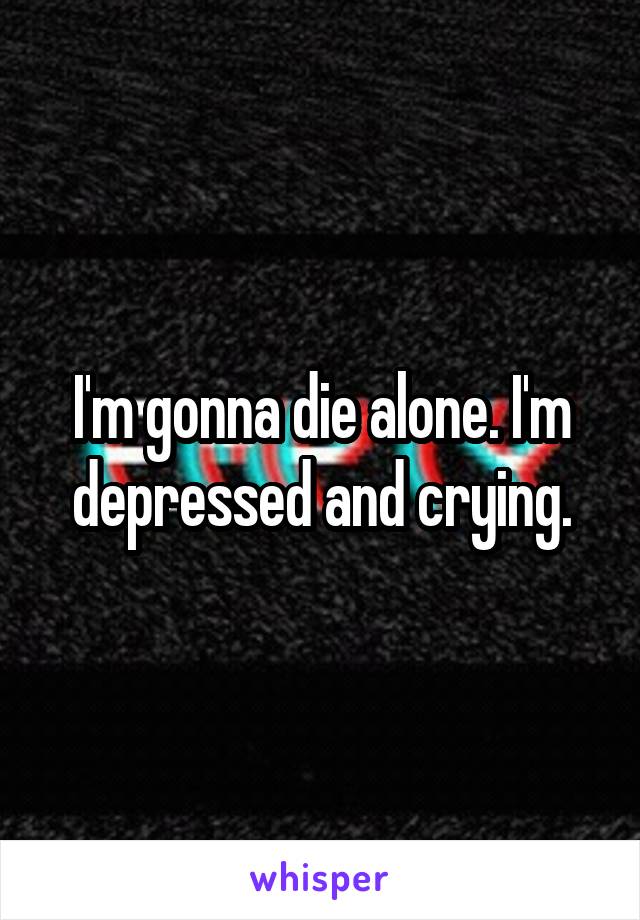 I'm gonna die alone. I'm depressed and crying.

whisper